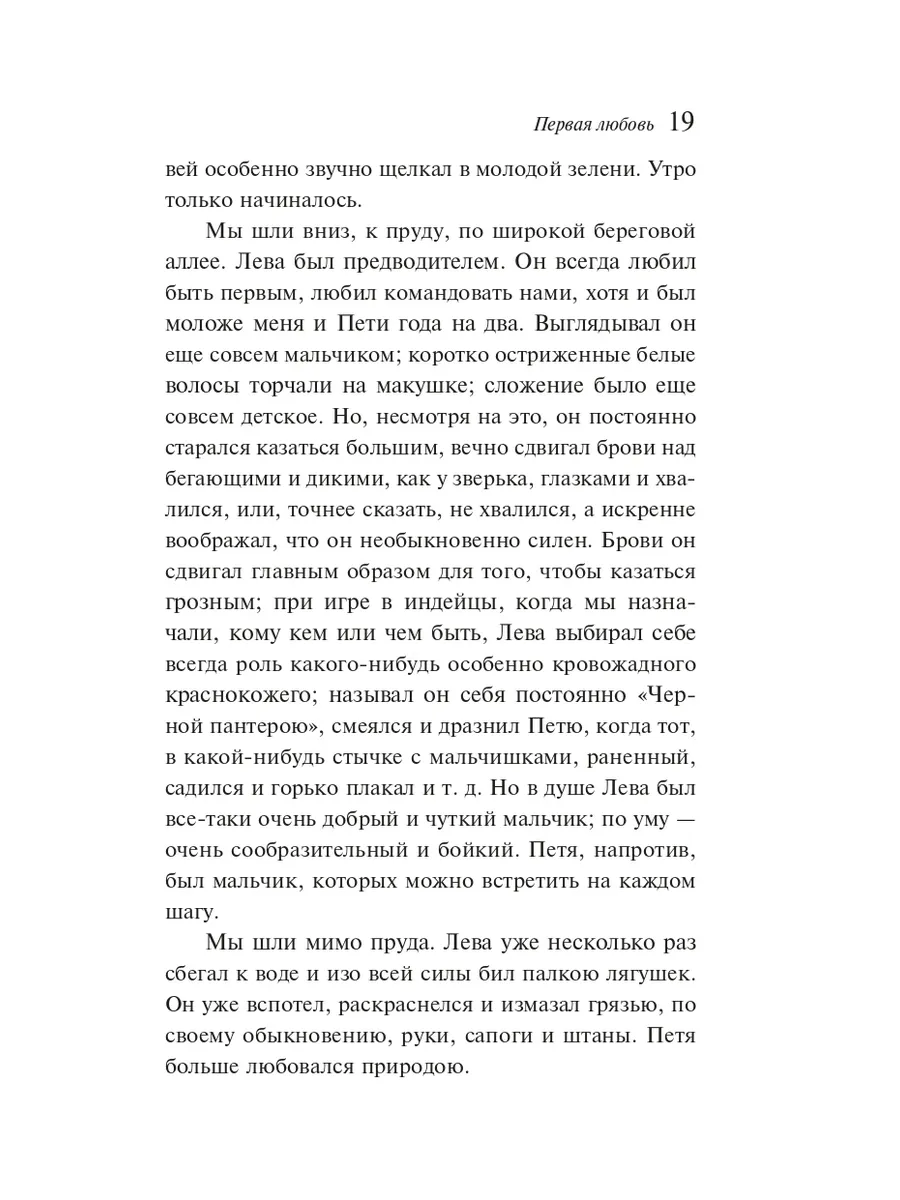 Первая любовь 19

вей особенно звучно щелкал в молодой зелени. Утро только начиналось.

Мы шли вниз, к пруду, по широкой береговой аллее. Лева был предводителем. Он всегда любил быть первым, любил командовать нами, хотя и был моложе меня и Пети года на два. Выглядывал он еще совсем мальчиком; коротко остриженные белые волосы торчали на макушке; сложение было еще совсем детское. Но, несмотря на это, он постоянно старался казаться большим, вечно сдвигал брови над бегающими и дикими, как у зверька, глазками и хвалился, или, точнее сказать, не хвалился, а искренне воображал, что он необыкновенно силен. Брови он сдвигал главным образом для того, чтобы казаться грозным; при игре в индейцы, когда мы назначали, кому кем или чем быть, Лева выбирал себе всегда роль какого-нибудь особенно кровожадного краснокожего; называл он себя постоянно «Черной пантерою», смеялся и дразнил Петю, когда тот, в какой-нибудь стычке с мальчишками, раненный, садился и горько плакал и т. д. Но в душе Лева был все-таки очень добрый и чуткий мальчик; по уму — очень сообразительный и бойкий. Петя, напротив, был мальчик, которых можно встретить на каждом шагу.

Мы шли мимо пруда. Лева уже несколько раз сбегал к воде и изо всей силы бил палкою лягушек. Он уже вспотел, раскраснелся и измазал грязью, по своему обыкновению, руки, сапоги и штаны. Петя больше любовался природою.